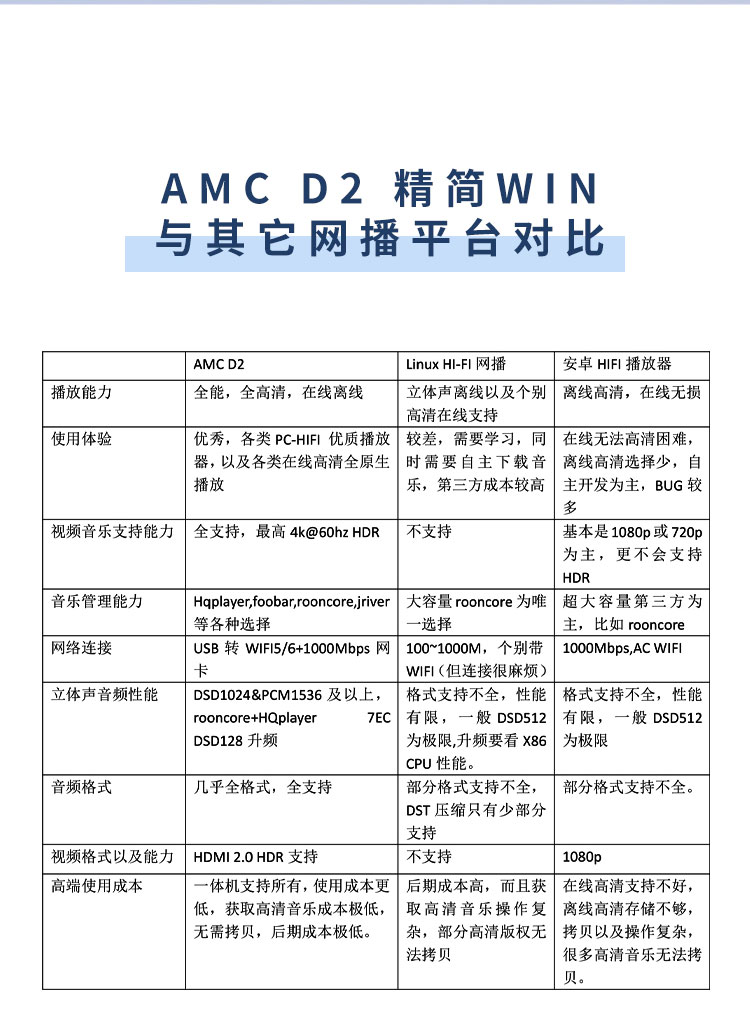 AMC D2 精简WIN
与其它网播平台对比

| | AMC D2 | Linux HI-FI 网播 | 安卓 HIFI 播放器 |
|---|---|---|---|
| 播放能力 | 全能，全高清，在线离线 | 立体声离线以及个别高清在线支持 | 离线高清，在线无损 |
| 使用体验 | 优秀，各类 PC-HIFI 优质播放器，以及各类在线高清全原生播放 | 较差，需要学习，同时需要自主下载音乐，第三方成本较高 | 在线无法高清困难，离线高清选择少，自主开发为主，BUG 较多 |
| 视频音乐支持能力 | 全支持，最高 4k@60hz HDR | 不支持 | 基本是 1080p 或 720p 为主，更不会支持 HDR |
| 音乐管理能力 | Hqplayer,foobar,rooncore,jriver 等各种选择 | 大容量 rooncore 为唯一选择 | 超大容量第三方为主，比如 rooncore |
| 网络连接 | USB 转 WIFI5/6+1000Mbps 网卡 | 100~1000M，个别带 WIFI（但连接很麻烦） | 1000Mbps,AC WIFI |
| 立体声音频性能 | DSD1024&PCM1536 及以上，rooncore+HQplayer 7EC DSD128 升频 | 格式支持不全，性能有限，一般 DSD512 为极限,升频要看 X86 CPU 性能。 | 格式支持不全，性能有限，一般 DSD512 为极限 |
| 音频格式 | 几乎全格式，全支持 | 部分格式支持不全，DST 压缩只有少部分支持 | 部分格式支持不全。 |
| 视频格式以及能力 | HDMI 2.0 HDR 支持 | 不支持 | 1080p |
| 高端使用成本 | 一体机支持所有，使用成本更低，获取高清音乐成本极低，无需拷贝，后期成本极低。 | 后期成本高，而且获取高清音乐操作复杂，部分高清版权无法拷贝 | 在线高清支持不好，离线高清存储不够，拷贝以及操作复杂，很多高清音乐无法拷贝。 |